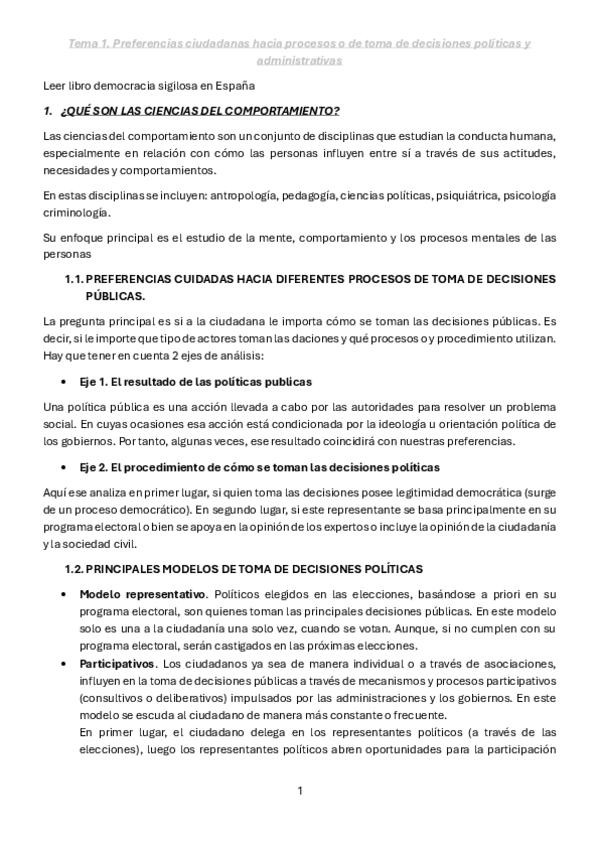 Tema 1. Preferencias ciudadanas hacia procesos o de toma de decisiones políticas y administrativas

Leer libro democracia sigilosa en España

1. ¿QUÉ SON LAS CIENCIAS DEL COMPORTAMIENTO?

Las ciencias del comportamiento son un conjunto de disciplinas que estudian la conducta humana, especialmente en relación con cómo las personas influyen entre sí a través de sus actitudes, necesidades y comportamientos.

En estas disciplinas se incluyen: antropología, pedagogía, ciencias políticas, psiquiátrica, psicología criminología.

Su enfoque principal es el estudio de la mente, comportamiento y los procesos mentales de las personas

1.1. PREFERENCIAS CUIDADAS HACIA DIFERENTES PROCESOS DE TOMA DE DECISIONES PÚBLICAS.

La pregunta principal es si a la ciudadana le importa cómo se toman las decisiones públicas. Es decir, si le importe que tipo de actores toman las daciones y qué procesos o y procedimiento utilizan. Hay que tener en cuenta 2 ejes de análisis:

• Eje 1. El resultado de las políticas publicas

Una política pública es una acción llevada a cabo por las autoridades para resolver un problema social. En cuyas ocasiones esa acción está condicionada por la ideología u orientación política de los gobiernos. Por tanto, algunas veces, ese resultado coincidirá con nuestras preferencias.

• Eje 2. El procedimiento de cómo se toman las decisiones políticas

Aquí ese analiza en primer lugar, si quien toma las decisiones posee legitimidad democrática (surge de un proceso democrático). En segundo lugar, si este representante se basa principalmente en su programa electoral o bien se apoya en la opinión de los expertos o incluye la opinión de la ciudadanía y la sociedad civil.

1.2. PRINCIPALES MODELOS DE TOMA DE DECISIONES POLÍTICAS

• Modelo representativo. Políticos elegidos en las elecciones, basándose a priori en su programa electoral, son quienes toman las principales decisiones públicas. En este modelo solo es una a la ciudadanía una solo vez, cuando se votan. Aunque, si no cumplen con su programa electoral, serán castigados en las próximas elecciones.

• Participativos. Los ciudadanos ya sea de manera individual o a través de asociaciones, influyen en la toma de decisiones públicas a través de mecanismos y procesos participativos (consultivos o deliberativos) impulsados por las administraciones y los gobiernos. En este modelo se escuda al ciudadano de manera más constante o frecuente.
En primer lugar, el ciudadano delega en los representantes políticos (a través de las elecciones), luego los representantes políticos abren oportunidades para la participación

1